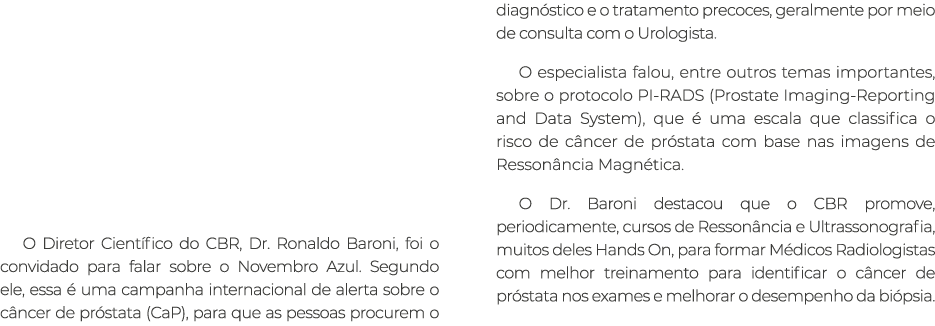 O Diretor Científico do CBR, Dr. Ronaldo Baroni, foi o convidado para falar sobre o Novembro Azul. Segundo ele, essa é uma campanha internacional de alerta sobre o câncer de próstata (CaP), para que as pessoas procurem o diagnóstico e o tratamento precoces, geralmente por meio de consulta com o Urologista.

O especialista falou, entre outros temas importantes, sobre o protocolo PI-RADS (Prostate Imaging-Reporting and Data System), que é uma escala que classifica o risco de câncer de próstata com base nas imagens de Ressonância Magnética.

O Dr. Baroni destacou que o CBR promove, periodicamente, cursos de Ressonância e Ultrassonografia, muitos deles Hands On, para formar Médicos Radiologistas com melhor treinamento para identificar o câncer de próstata nos exames e melhorar o desempenho da biópsia.